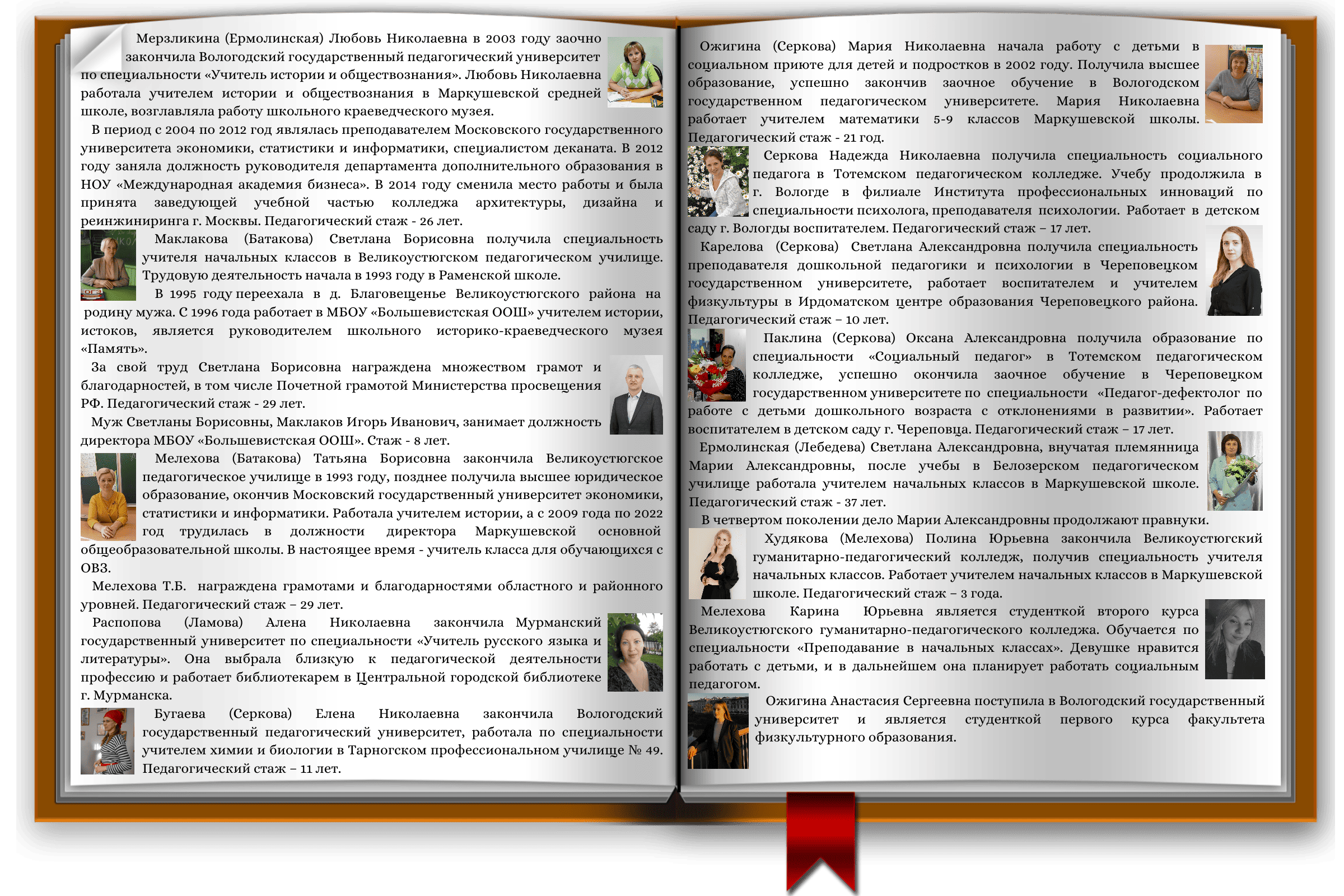 Мерзликина (Ермолинская) Любовь Николаевна в 2003 году заочно закончила Вологодский государственный педагогический университет по специальности «Учитель истории и обществознания». Любовь Николаевна работала учителем истории и обществознания в Маркушевской средней школе, возглавляла работу школьного краеведческого музея.

В период с 2004 по 2012 год являлась преподавателем Московского государственного университета экономики, статистики и информатики, специалистом деканата. В 2012 году заняла должность руководителя департамента дополнительного образования в НОУ «Международная академия бизнеса». В 2014 году сменила место работы и была принята заведующей учебной частью колледжа архитектуры, дизайна и реинжиниринга г. Москвы. Педагогический стаж - 26 лет.

Маклакова (Батакова) Светлана Борисовна получила специальность учителя начальных классов в Великоустюгском педагогическом училище. Трудовую деятельность начала в 1993 году в Раменской школе.

В 1995 году переехала в д. Благовещенье Великоустюгского района на родину мужа. С 1996 года работает в МБОУ «Большевистская ООШ» учителем истории, истоков, является руководителем школьного историко-краеведческого музея «Память».

За свой труд Светлана Борисовна награждена множеством грамот и благодарностей, в том числе Почетной грамотой Министерства просвещения РФ. Педагогический стаж - 29 лет.

Муж Светланы Борисовны, Маклаков Игорь Иванович, занимает должность директора МБОУ «Большевистская ООШ». Стаж - 8 лет.

Мелехова (Батакова) Татьяна Борисовна закончила Великоустюгское педагогическое училище в 1993 году, позднее получила высшее юридическое образование, окончив Московский государственный университет экономики, статистики и информатики. Работала учителем истории, а с 2009 года по 2022 год трудилась в должности директора Маркушевской основной общеобразовательной школы. В настоящее время - учитель класса для обучающихся с ОВЗ.

Мелехова Т.Б. награждена грамотами и благодарностями областного и районного уровней. Педагогический стаж – 29 лет.

Распопова (Ламова) Алена Николаевна закончила Мурманский государственный университет по специальности «Учитель русского языка и литературы». Она выбрала близкую к педагогической деятельности профессию и работает библиотекарем в Центральной городской библиотеке г. Мурманска.

Бугаева (Серкова) Елена Николаевна закончила Вологодский государственный педагогический университет, работала по специальности учителем химии и биологии в Тарногском профессиональном училище № 49. Педагогический стаж – 11 лет.

Ожигина (Серкова) Мария Николаевна начала работу с детьми в социальном приюте для детей и подростков в 2002 году. Получила высшее образование, успешно закончив заочное обучение в Вологодском государственном педагогическом университете. Мария Николаевна работает учителем математики 5-9 классов Маркушевской школы. Педагогический стаж - 21 год.

Серкова Надежда Николаевна получила специальность социального педагога в Тотемском педагогическом колледже. Учебу продолжила в г. Вологде в филиале Института профессиональных инноваций по специальности психолога, преподавателя психологии. Работает в детском саду г. Вологды воспитателем. Педагогический стаж – 17 лет.

Карелова (Серкова) Светлана Александровна получила специальность преподавателя дошкольной педагогики и психологии в Череповецком государственном университете, работает воспитателем и учителем физкультуры в Ирдоматском центре образования Череповецкого района. Педагогический стаж – 10 лет.

Паклина (Серкова) Оксана Александровна получила образование по специальности «Социальный педагог» в Тотемском педагогическом колледже, успешно окончила заочное обучение в Череповецком государственном университете по специальности «Педагог-дефектолог по работе с детьми дошкольного возраста с отклонениями в развитии». Работает воспитателем в детском саду г. Череповца. Педагогический стаж – 17 лет.

Ермолинская (Лебедева) Светлана Александровна, внучатая племянница Марии Александровны, после учебы в Белозерском педагогическом училище работала учителем начальных классов в Маркушевской школе. Педагогический стаж - 37 лет.

В четвертом поколении дело Марии Александровны продолжают правнуки.

Худякова (Мелехова) Полина Юрьевна закончила Великоустюгский гуманитарно-педагогический колледж, получив специальность учителя начальных классов. Работает учителем начальных классов в Маркушевской школе. Педагогический стаж – 3 года.

Мелехова Карина Юрьевна является студенткой второго курса Великоустюгского гуманитарно-педагогического колледжа. Обучается по специальности «Преподавание в начальных классах». Девушке нравится работать с детьми, и в дальнейшем она планирует работать социальным педагогом.

Ожигина Анастасия Сергеевна поступила в Вологодский государственный университет и является студенткой первого курса факультета физкультурного образования.